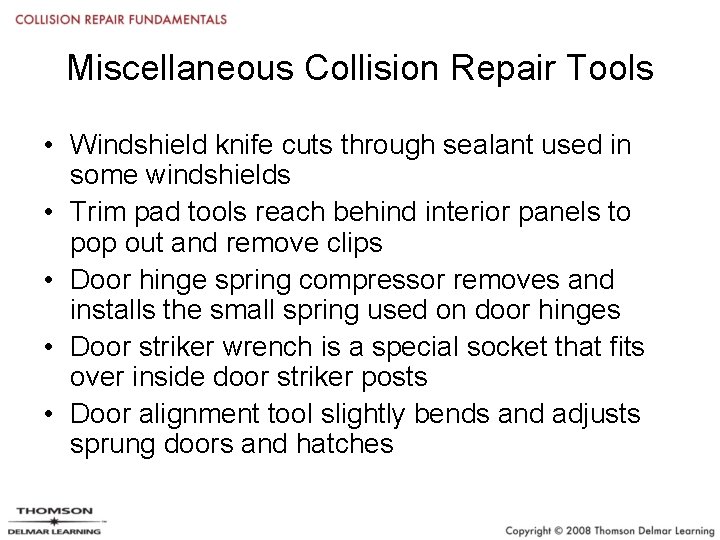 COLLISION REPAIR FUNDAMENTALS

Miscellaneous Collision Repair Tools

• Windshield knife cuts through sealant used in some windshields
• Trim pad tools reach behind interior panels to pop out and remove clips
• Door hinge spring compressor removes and installs the small spring used on door hinges
• Door striker wrench is a special socket that fits over inside door striker posts
• Door alignment tool slightly bends and adjusts sprung doors and hatches

THOMSON
DELMAR LEARNING

Copyright © 2008 Thomson Delmar Learning